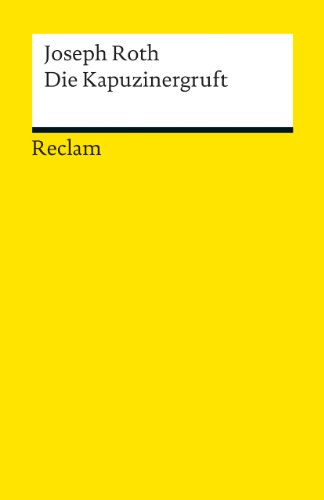 Joseph Roth
Die Kapuzinergruft

Reclam